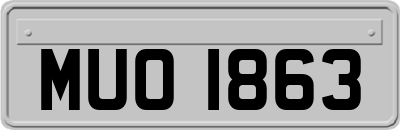 MUO 1863